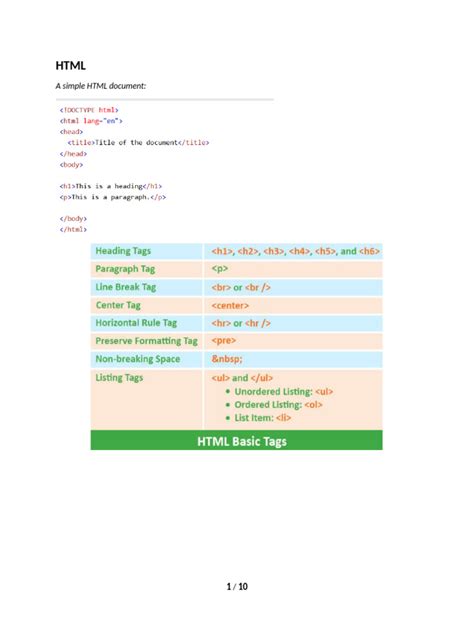 HTML

A simple HTML document:

<!DOCTYPE html>
<html lang="en">
<head>
  <title>Title of the document</title>
</head>
<body>

<h1>This is a heading</h1>
<p>This is a paragraph.</p>

</body>
</html>

| Heading Tags | <h1>, <h2>, <h3>, <h4>, <h5>, and <h6> |
|---|---|
| Paragraph Tag | <p> |
| Line Break Tag | <br> or <br /> |
| Center Tag | <center> |
| Horizontal Rule Tag | <hr> or <hr /> |
| Preserve Formatting Tag | <pre> |
| Non-breaking Space | &nbsp; |
| Listing Tags | <ul> and </ul> • Unordered Listing: <ul> • Ordered Listing: <ol> • List Item: <li> |

HTML Basic Tags

1 / 10